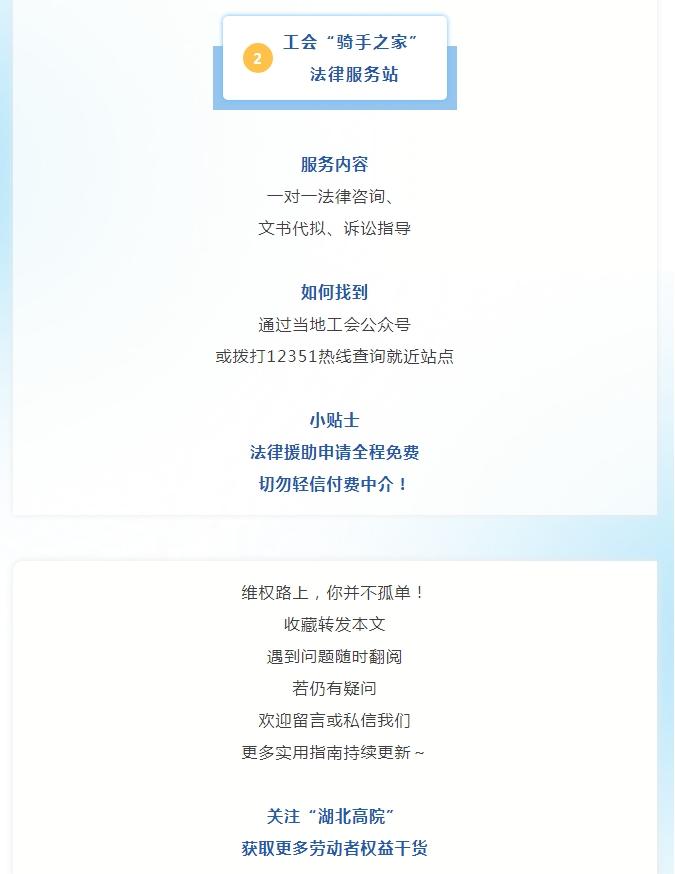 2

工会“骑手之家”
法律服务站

服务内容
一对一法律咨询、
文书代拟、诉讼指导

如何找到
通过当地工会公众号
或拨打12351热线查询就近站点

小贴士
法律援助申请全程免费
切勿轻信付费中介！

维权路上，你并不孤单！
收藏转发本文
遇到问题随时翻阅
若仍有疑问
欢迎留言或私信我们
更多实用指南持续更新~

关注“湖北高院”
获取更多劳动者权益干货